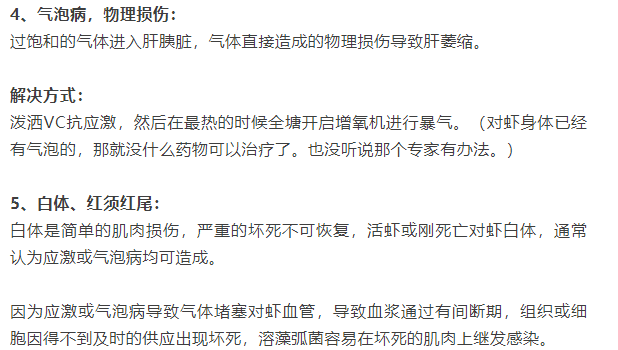 4、气泡病，物理损伤：
过饱和的气体进入肝胰脏，气体直接造成的物理损伤导致肝萎缩。

解决方式：
泼洒VC抗应激，然后在最热的时候全塘开启增氧机进行暴气。（对虾身体已经有气泡的，那就没什么药物可以治疗了。也没听说那个专家有办法。）

5、白体、红须红尾：
白体是简单的肌肉损伤，严重的坏死不可恢复，活虾或刚死亡对虾白体，通常认为应激或气泡病均可造成。

因为应激或气泡病导致气体堵塞对虾血管，导致血浆通过有间断期，组织或细胞因得不到及时的供应出现坏死，溶藻弧菌容易在坏死的肌肉上继发感染。